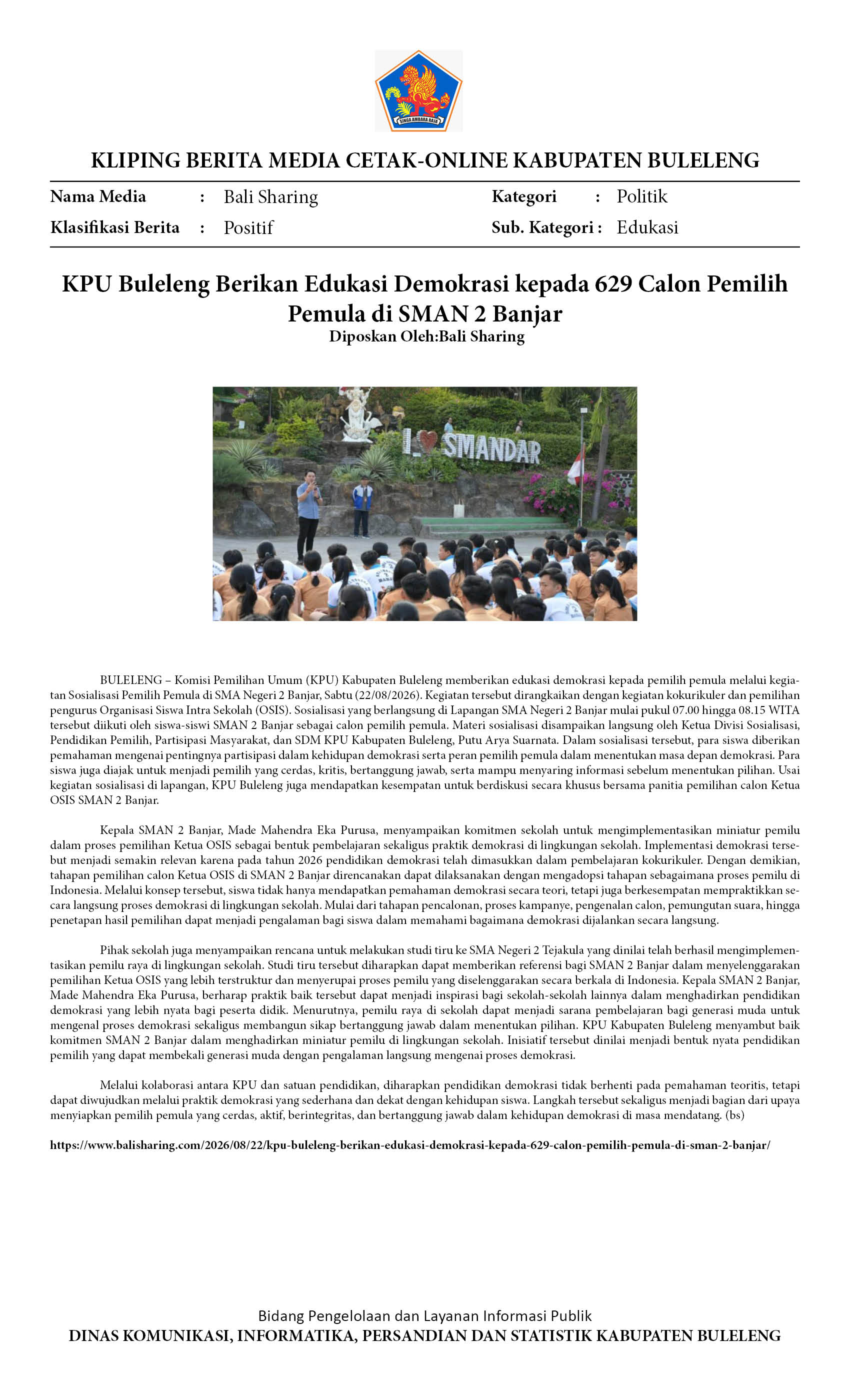 SINGA AMBARA RAJA

KLIPING BERITA MEDIA CETAK-ONLINE KABUPATEN BULELENG

Nama Media : Bali Sharing
Klasifikasi Berita : Positif

Kategori : Politik
Sub. Kategori : Edukasi

KPU Buleleng Berikan Edukasi Demokrasi kepada 629 Calon Pemilih Pemula di SMAN 2 Banjar
Diposkan Oleh:Bali Sharing

I SMANDAR

BULELENG – Komisi Pemilihan Umum (KPU) Kabupaten Buleleng memberikan edukasi demokrasi kepada pemilih pemula melalui kegiatan Sosialisasi Pemilih Pemula di SMA Negeri 2 Banjar, Sabtu (22/08/2026). Kegiatan tersebut dirangkaikan dengan kegiatan kokurikuler dan pemilihan pengurus Organisasi Siswa Intra Sekolah (OSIS). Sosialisasi yang berlangsung di Lapangan SMA Negeri 2 Banjar mulai pukul 07.00 hingga 08.15 WITA tersebut diikuti oleh siswa-siswi SMAN 2 Banjar sebagai calon pemilih pemula. Materi sosialisasi disampaikan langsung oleh Ketua Divisi Sosialisasi, Pendidikan Pemilih, Partisipasi Masyarakat, dan SDM KPU Kabupaten Buleleng, Putu Arya Suarnata. Dalam sosialisasi tersebut, para siswa diberikan pemahaman mengenai pentingnya partisipasi dalam kehidupan demokrasi serta peran pemilih pemula dalam menentukan masa depan demokrasi. Para siswa juga diajak untuk menjadi pemilih yang cerdas, kritis, bertanggung jawab, serta mampu menyaring informasi sebelum menentukan pilihan. Usai kegiatan sosialisasi di lapangan, KPU Buleleng juga mendapatkan kesempatan untuk berdiskusi secara khusus bersama panitia pemilihan calon Ketua OSIS SMAN 2 Banjar.

Kepala SMAN 2 Banjar, Made Mahendra Eka Purusa, menyampaikan komitmen sekolah untuk mengimplementasikan miniatur pemilu dalam proses pemilihan Ketua OSIS sebagai bentuk pembelajaran sekaligus praktik demokrasi di lingkungan sekolah. Implementasi demokrasi tersebut menjadi semakin relevan karena pada tahun 2026 pendidikan demokrasi telah dimasukkan dalam pembelajaran kokurikuler. Dengan demikian, tahapan pemilihan calon Ketua OSIS di SMAN 2 Banjar direncanakan dapat dilaksanakan dengan mengadopsi tahapan sebagaimana proses pemilu di Indonesia. Melalui konsep tersebut, siswa tidak hanya mendapatkan pemahaman demokrasi secara teori, tetapi juga berkesempatan mempraktikkan secara langsung proses demokrasi di lingkungan sekolah. Mulai dari tahapan pencalonan, proses kampanye, pengenalan calon, pemungutan suara, hingga penetapan hasil pemilihan dapat menjadi pengalaman bagi siswa dalam memahami bagaimana demokrasi dijalankan secara langsung.

Pihak sekolah juga menyampaikan rencana untuk melakukan studi tiru ke SMA Negeri 2 Tejakula yang dinilai telah berhasil mengimplementasikan pemilu raya di lingkungan sekolah. Studi tiru tersebut diharapkan dapat memberikan referensi bagi SMAN 2 Banjar dalam menyelenggarakan pemilihan Ketua OSIS yang lebih terstruktur dan menyerupai proses pemilu yang diselenggarakan secara berkala di Indonesia. Kepala SMAN 2 Banjar, Made Mahendra Eka Purusa, berharap praktik baik tersebut dapat menjadi inspirasi bagi sekolah-sekolah lainnya dalam menghadirkan pendidikan demokrasi yang lebih nyata bagi peserta didik. Menurutnya, pemilu raya di sekolah dapat menjadi sarana pembelajaran bagi generasi muda untuk mengenal proses demokrasi sekaligus membangun sikap bertanggung jawab dalam menentukan pilihan. KPU Kabupaten Buleleng menyambut baik komitmen SMAN 2 Banjar dalam menghadirkan miniatur pemilu di lingkungan sekolah. Inisiatif tersebut dinilai menjadi bentuk nyata pendidikan pemilih yang dapat membekali generasi muda dengan pengalaman langsung mengenai proses demokrasi.

Melalui kolaborasi antara KPU dan satuan pendidikan, diharapkan pendidikan demokrasi tidak berhenti pada pemahaman teoritis, tetapi dapat diwujudkan melalui praktik demokrasi yang sederhana dan dekat dengan kehidupan siswa. Langkah tersebut sekaligus menjadi bagian dari upaya menyiapkan pemilih pemula yang cerdas, aktif, berintegritas, dan bertanggung jawab dalam kehidupan demokrasi di masa mendatang. (bs)

https://www.balisharing.com/2026/08/22/kpu-buleleng-berikan-edukasi-demokrasi-kepada-629-calon-pemilih-pemula-di-sman-2-banjar/

Bidang Pengelolaan dan Layanan Informasi Publik
DINAS KOMUNIKASI, INFORMATIKA, PERSANDIAN DAN STATISTIK KABUPATEN BULELENG